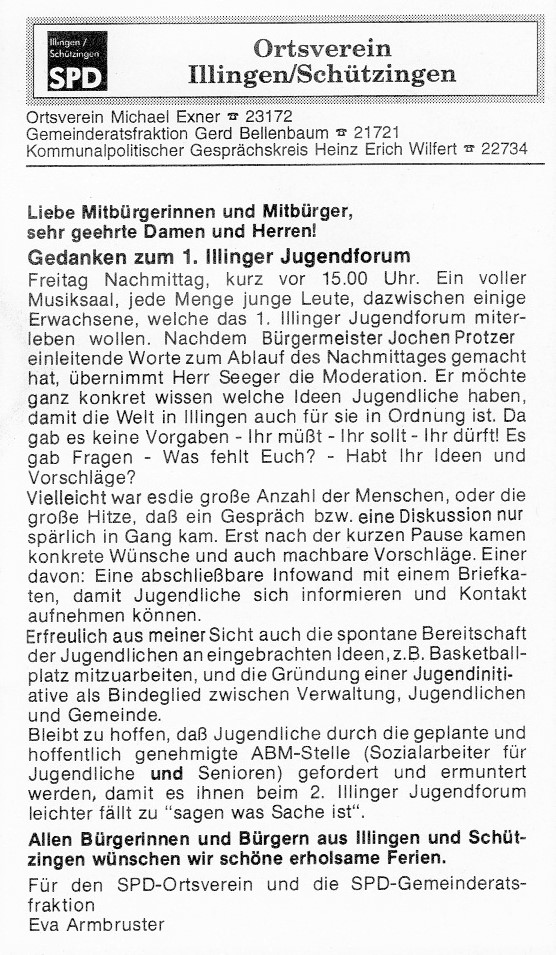 Illingen / Schützingen
SPD

Ortsverein Illingen/Schützingen

Ortsverein Michael Exner ☎ 23172
Gemeinderatsfraktion Gerd Bellenbaum ☎ 21721
Kommunalpolitischer Gesprächskreis Heinz Erich Wilfert ☎ 22734

Liebe Mitbürgerinnen und Mitbürger, sehr geehrte Damen und Herren!

Gedanken zum 1. Illinger Jugendforum

Freitag Nachmittag, kurz vor 15.00 Uhr. Ein voller Musiksaal, jede Menge junge Leute, dazwischen einige Erwachsene, welche das 1. Illinger Jugendforum miterleben wollen. Nachdem Bürgermeister Jochen Protzer einleitende Worte zum Ablauf des Nachmittages gemacht hat, übernimmt Herr Seeger die Moderation. Er möchte ganz konkret wissen welche Ideen Jugendliche haben, damit die Welt in Illingen auch für sie in Ordnung ist. Da gab es keine Vorgaben - Ihr müßt - Ihr sollt - Ihr dürft! Es gab Fragen - Was fehlt Euch? - Habt Ihr Ideen und Vorschläge?
Vielleicht war esdie große Anzahl der Menschen, oder die große Hitze, daß ein Gespräch bzw. eine Diskussion nur spärlich in Gang kam. Erst nach der kurzen Pause kamen konkrete Wünsche und auch machbare Vorschläge. Einer davon: Eine abschließbare Infowand mit einem Briefkaten, damit Jugendliche sich informieren und Kontakt aufnehmen können.
Erfreulich aus meiner Sicht auch die spontane Bereitschaft der Jugendlichen an eingebrachten Ideen, z.B. Basketballplatz mitzuarbeiten, und die Gründung einer Jugendinitiative als Bindeglied zwischen Verwaltung, Jugendlichen und Gemeinde.
Bleibt zu hoffen, daß Jugendliche durch die geplante und hoffentlich genehmigte ABM-Stelle (Sozialarbeiter für Jugendliche und Senioren) gefordert und ermuntert werden, damit es ihnen beim 2. Illinger Jugendforum leichter fällt zu "sagen was Sache ist".

Allen Bürgerinnen und Bürgern aus Illingen und Schützingen wünschen wir schöne erholsame Ferien.

Für den SPD-Ortsverein und die SPD-Gemeinderatsfraktion
Eva Armbruster